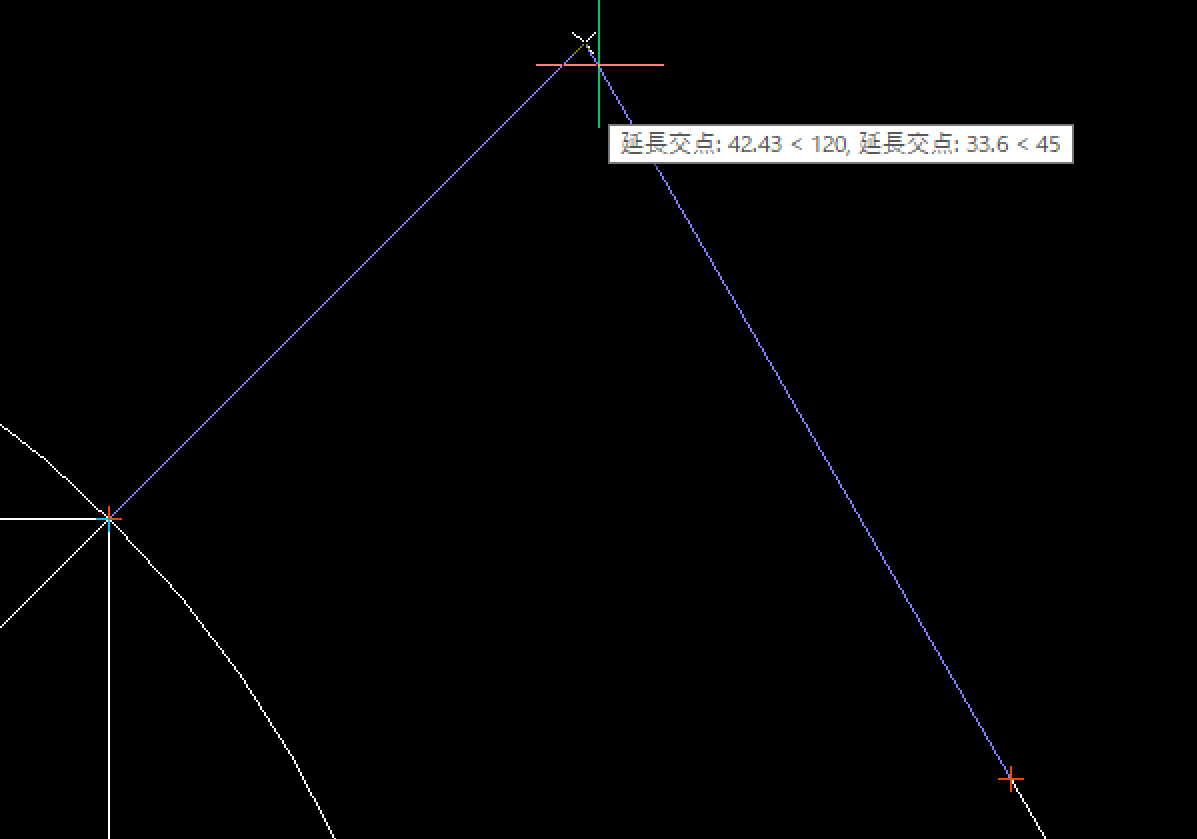 延長交点: 42.43 < 120, 延長交点: 33.6 < 45